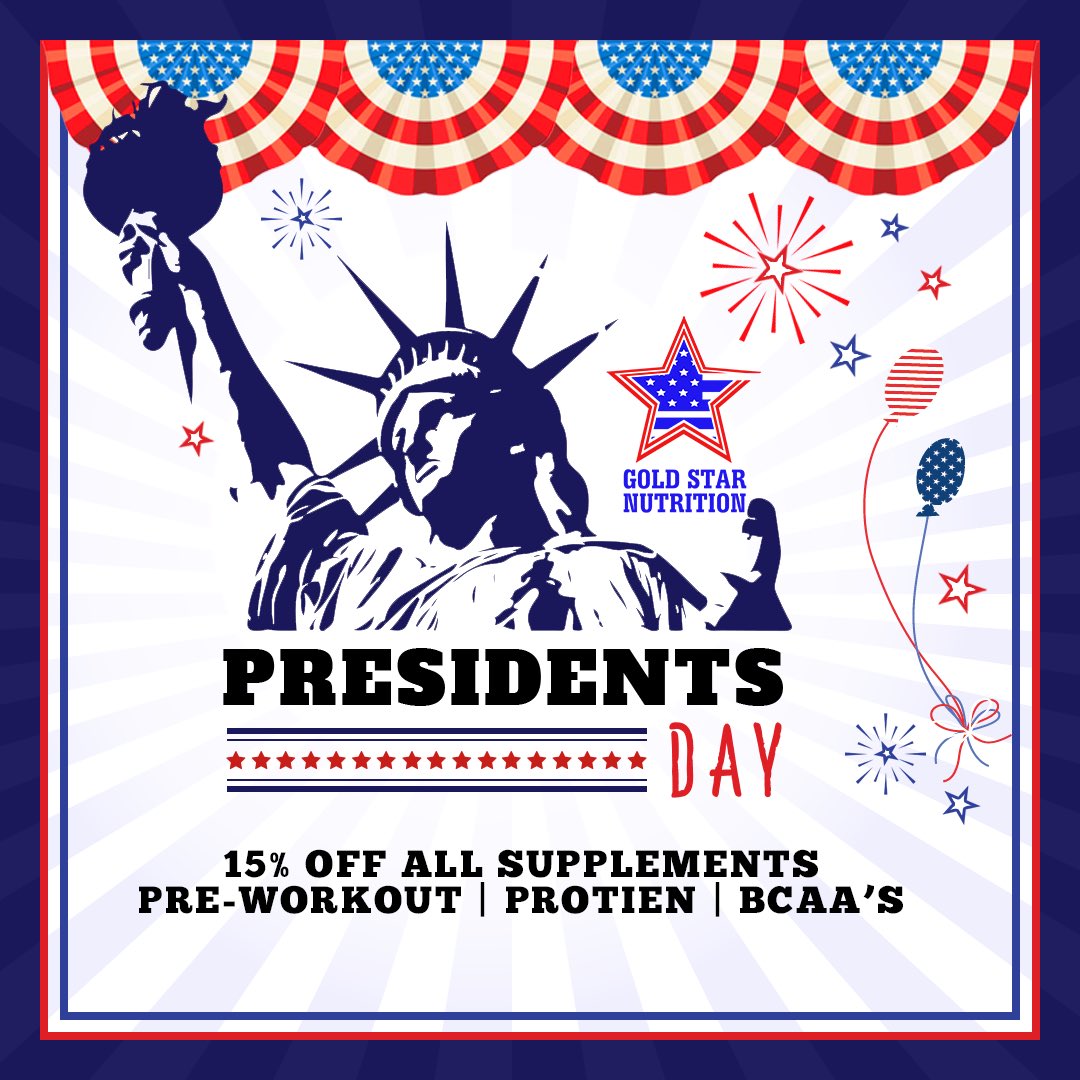 GOLD STAR
NUTRITION

PRESIDENTS
DAY

15% OFF ALL SUPPLEMENTS
PRE-WORKOUT | PROTIEN | BCAA'S